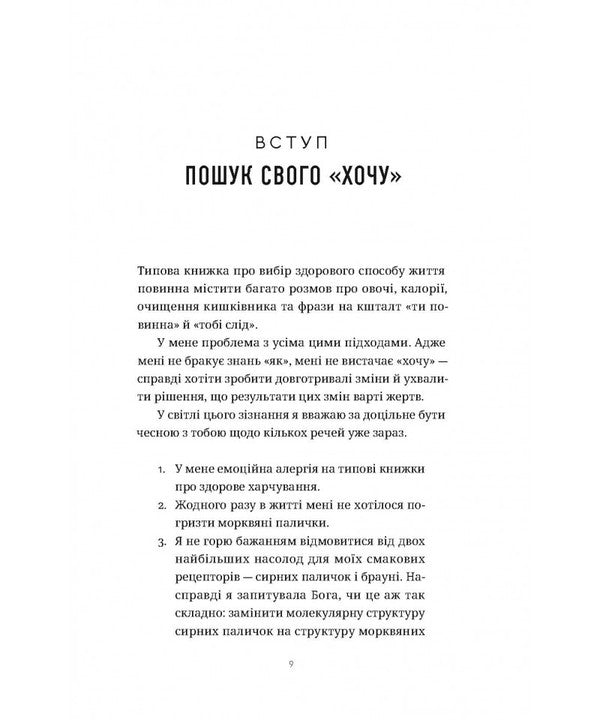 ВСТУП
ПОШУК СВОГО «ХОЧУ»

Типова книжка про вибір здорового способу життя повинна містити багато розмов про овочі, калорії, очищення кишківника та фрази на кшталт «ти повинна» й «тобі слід».

У мене проблема з усіма цими підходами. Адже мені не бракує знань «як», мені не вистачає «хочу» — справді хотіти зробити довготривалі зміни й ухвалити рішення, що результати цих змін варті жертв.

У світлі цього зізнання я вважаю за доцільне бути чесною з тобою щодо кількох речей уже зараз.

1. У мене емоційна алергія на типові книжки про здорове харчування.
2. Жодного разу в житті мені не хотілося погризти морквяні палички.
3. Я не горю бажанням відмовитися від двох найбільших насолод для моїх смакових рецепторів — сирних паличок і брауні. Насправді я запитувала Бога, чи це аж так складно: замінити молекулярну структуру сирних паличок на структуру морквяних

9